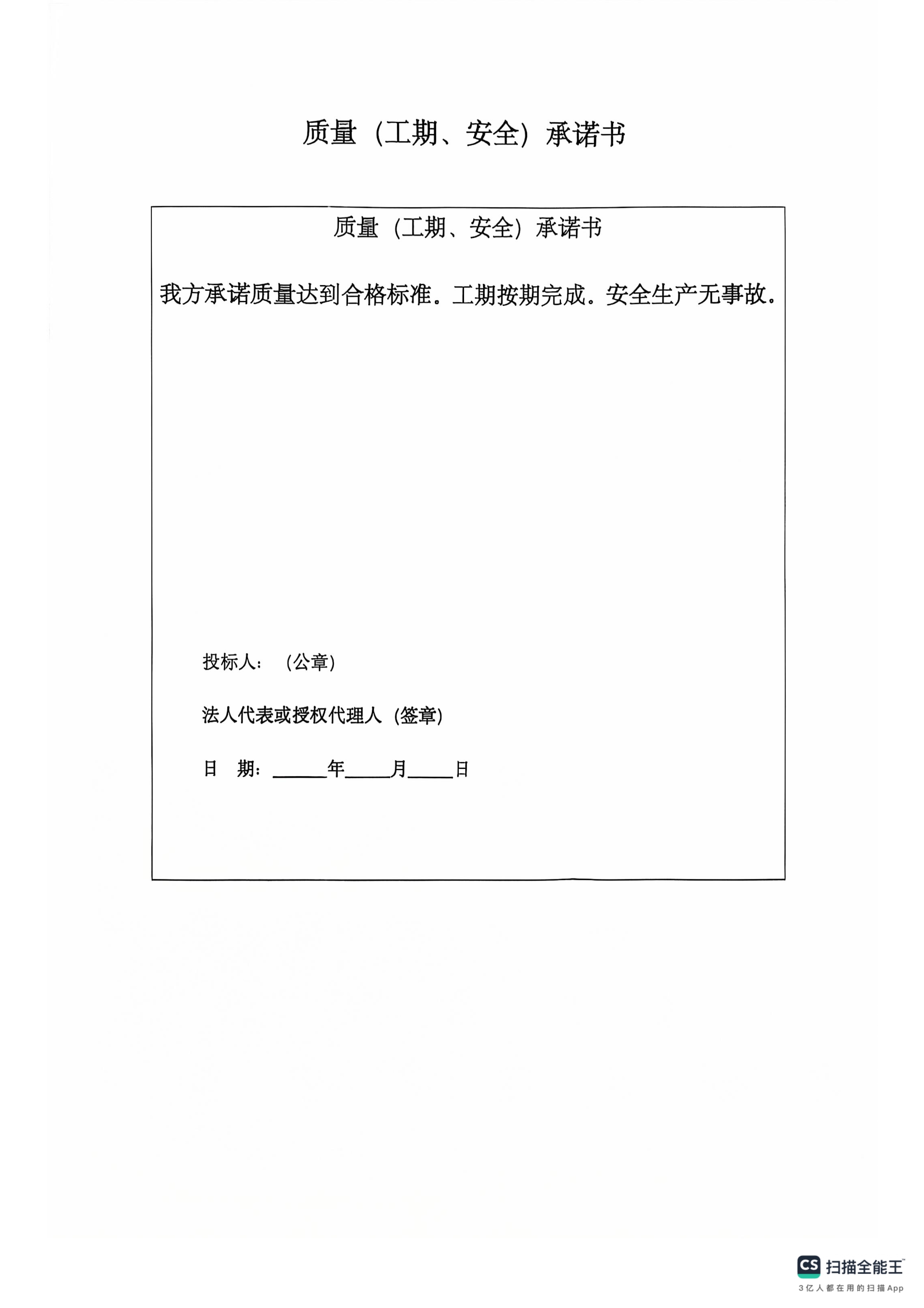 质量（工期、安全）承诺书

质量（工期、安全）承诺书

我方承诺质量达到合格标准。工期按期完成。安全生产无事故。

投标人：（公章）

法人代表或授权代理人（签章）

日　期：______年_____月_____日

CS 扫描全能王
3亿人都在用的扫描App